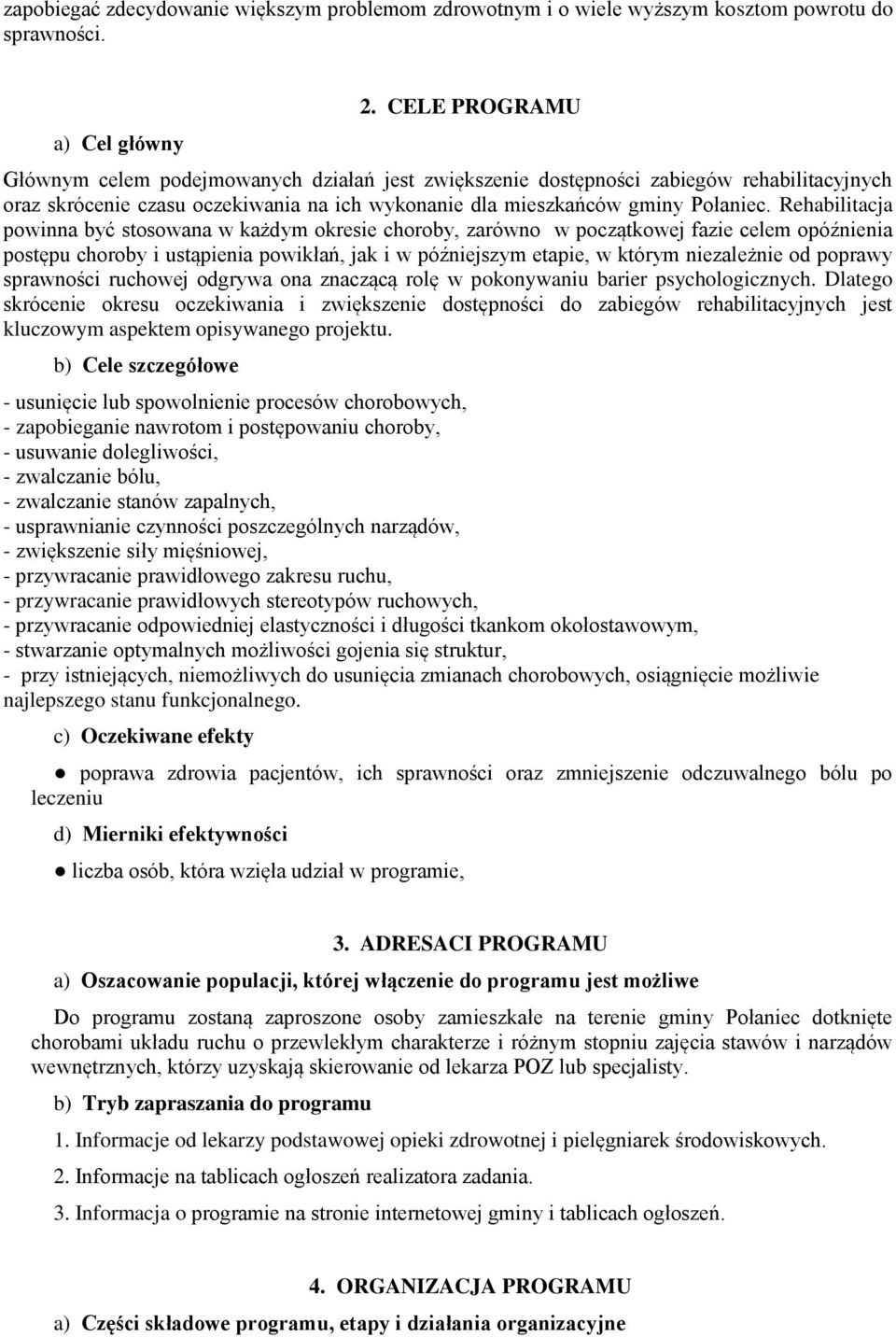 zapobiegać zdecydowanie większym problemom zdrowotnym i o wiele wyższym kosztom powrotu do sprawności.

2. CELE PROGRAMU

a) Cel główny

Głównym celem podejmowanych działań jest zwiększenie dostępności zabiegów rehabilitacyjnych oraz skrócenie czasu oczekiwania na ich wykonanie dla mieszkańców gminy Połaniec. Rehabilitacja powinna być stosowana w każdym okresie choroby, zarówno w początkowej fazie celem opóźnienia postępu choroby i ustąpienia powikłań, jak i w późniejszym etapie, w którym niezależnie od poprawy sprawności ruchowej odgrywa ona znaczącą rolę w pokonywaniu barier psychologicznych. Dlatego skrócenie okresu oczekiwania i zwiększenie dostępności do zabiegów rehabilitacyjnych jest kluczowym aspektem opisywanego projektu.

b) Cele szczegółowe

- usunięcie lub spowolnienie procesów chorobowych,
- zapobieganie nawrotom i postępowaniu choroby,
- usuwanie dolegliwości,
- zwalczanie bólu,
- zwalczanie stanów zapalnych,
- usprawnianie czynności poszczególnych narządów,
- zwiększenie siły mięśniowej,
- przywracanie prawidłowego zakresu ruchu,
- przywracanie prawidłowych stereotypów ruchowych,
- przywracanie odpowiedniej elastyczności i długości tkankom okołostawowym,
- stwarzanie optymalnych możliwości gojenia się struktur,
- przy istniejących, niemożliwych do usunięcia zmianach chorobowych, osiągnięcie możliwie najlepszego stanu funkcjonalnego.

c) Oczekiwane efekty

● poprawa zdrowia pacjentów, ich sprawności oraz zmniejszenie odczuwalnego bólu po leczeniu

d) Mierniki efektywności

● liczba osób, która wzięła udział w programie,

3. ADRESACI PROGRAMU

a) Oszacowanie populacji, której włączenie do programu jest możliwe

Do programu zostaną zaproszone osoby zamieszkałe na terenie gminy Połaniec dotknięte chorobami układu ruchu o przewlekłym charakterze i różnym stopniu zajęcia stawów i narządów wewnętrznych, którzy uzyskają skierowanie od lekarza POZ lub specjalisty.

b) Tryb zapraszania do programu

1. Informacje od lekarzy podstawowej opieki zdrowotnej i pielęgniarek środowiskowych.

2. Informacje na tablicach ogłoszeń realizatora zadania.

3. Informacja o programie na stronie internetowej gminy i tablicach ogłoszeń.

4. ORGANIZACJA PROGRAMU

a) Części składowe programu, etapy i działania organizacyjne